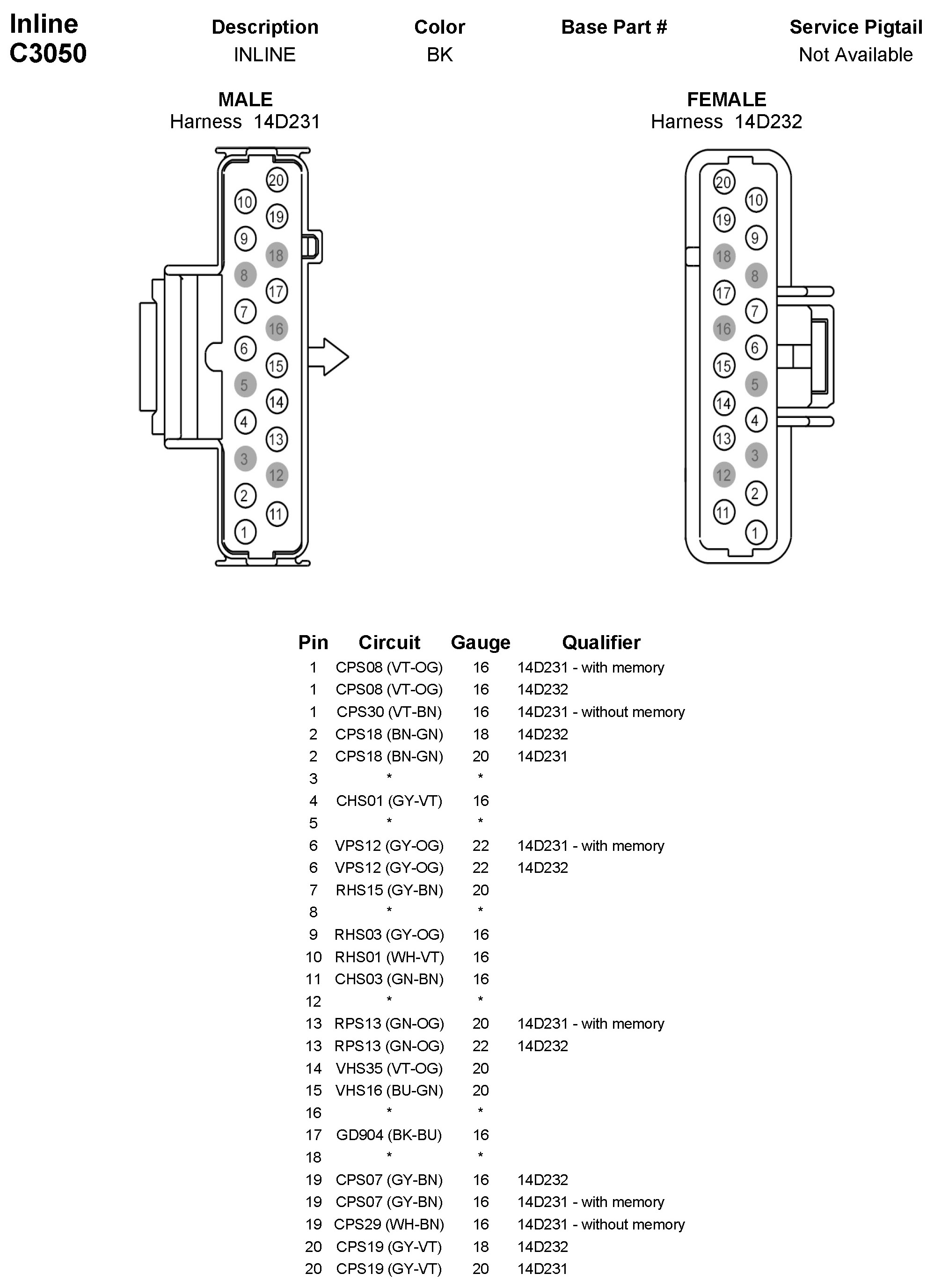 Inline
C3050

| Description | Color | Base Part # | Service Pigtail |
|---|---|---|---|
| INLINE | BK | | Not Available |

MALE
Harness 14D231

20
10
19
9
18
8
17
7
16
6
15
5
14
4
13
3
12
2
11
1

FEMALE
Harness 14D232

20
10
19
9
18
8
17
7
16
6
15
5
14
4
13
3
12
2
11
1

| Pin | Circuit | Gauge | Qualifier |
|---|---|---|---|
| 1 | CPS08 (VT-OG) | 16 | 14D231 - with memory |
| 1 | CPS08 (VT-OG) | 16 | 14D232 |
| 1 | CPS30 (VT-BN) | 16 | 14D231 - without memory |
| 2 | CPS18 (BN-GN) | 18 | 14D232 |
| 2 | CPS18 (BN-GN) | 20 | 14D231 |
| 3 | * | * | |
| 4 | CHS01 (GY-VT) | 16 | |
| 5 | * | * | |
| 6 | VPS12 (GY-OG) | 22 | 14D231 - with memory |
| 6 | VPS12 (GY-OG) | 22 | 14D232 |
| 7 | RHS15 (GY-BN) | 20 | |
| 8 | * | * | |
| 9 | RHS03 (GY-OG) | 16 | |
| 10 | RHS01 (WH-VT) | 16 | |
| 11 | CHS03 (GN-BN) | 16 | |
| 12 | * | * | |
| 13 | RPS13 (GN-OG) | 20 | 14D231 - with memory |
| 13 | RPS13 (GN-OG) | 22 | 14D232 |
| 14 | VHS35 (VT-OG) | 20 | |
| 15 | VHS16 (BU-GN) | 20 | |
| 16 | * | * | |
| 17 | GD904 (BK-BU) | 16 | |
| 18 | * | * | |
| 19 | CPS07 (GY-BN) | 16 | 14D232 |
| 19 | CPS07 (GY-BN) | 16 | 14D231 - with memory |
| 19 | CPS29 (WH-BN) | 16 | 14D231 - without memory |
| 20 | CPS19 (GY-VT) | 18 | 14D232 |
| 20 | CPS19 (GY-VT) | 20 | 14D231 |